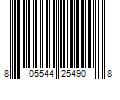 8 05544 25490 8